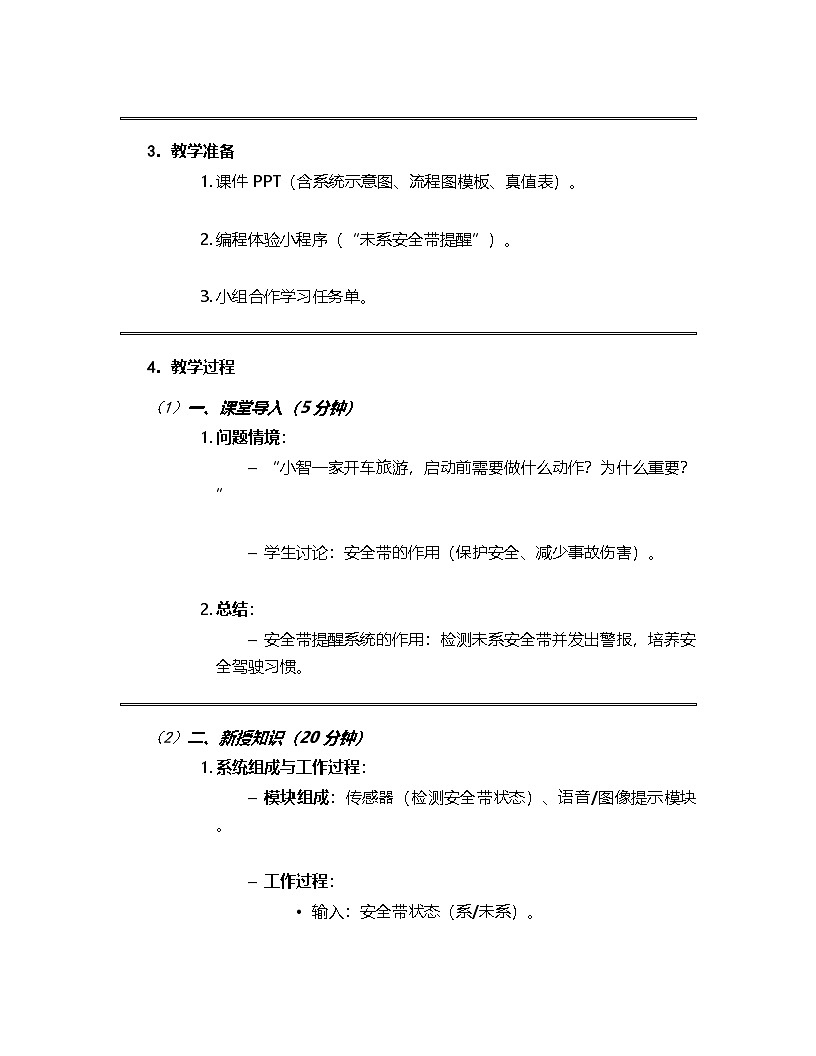 3. 教学准备

1. 课件 PPT（含系统示意图、流程图模板、真值表）。

2. 编程体验小程序（“未系安全带提醒”）。

3. 小组合作学习任务单。

4. 教学过程

（1）一、课堂导入（5 分钟）

1. 问题情境：

– “小智一家开车旅游，启动前需要做什么动作？为什么重要？”

– 学生讨论：安全带的作用（保护安全、减少事故伤害）。

2. 总结：

– 安全带提醒系统的作用：检测未系安全带并发出警报，培养安全驾驶习惯。

（2）二、新授知识（20 分钟）

1. 系统组成与工作过程：

– 模块组成：传感器（检测安全带状态）、语音/图像提示模块。

– 工作过程：

• 输入：安全带状态（系/未系）。